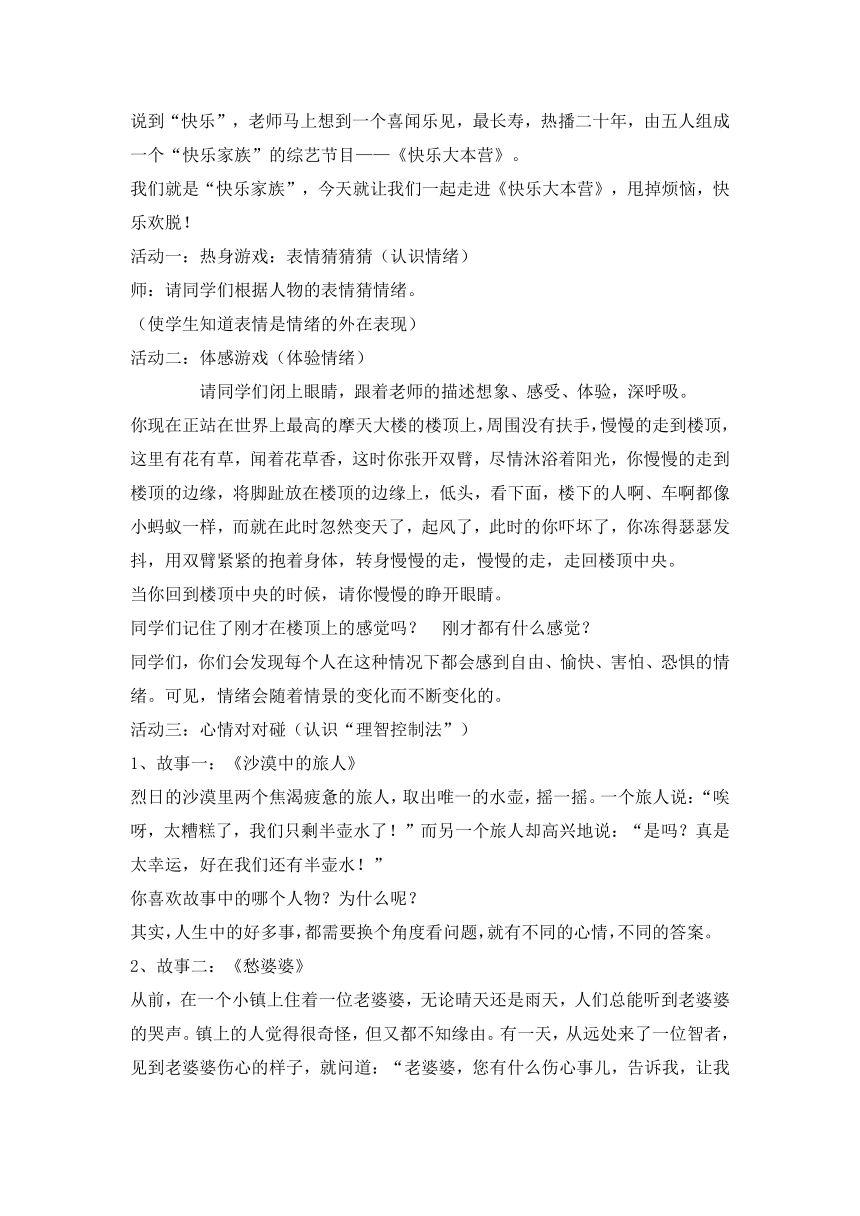 说到“快乐”，老师马上想到一个喜闻乐见，最长寿，热播二十年，由五人组成一个“快乐家族”的综艺节目——《快乐大本营》。
我们就是“快乐家族”，今天就让我们一起走进《快乐大本营》，甩掉烦恼，快乐欢脱！
活动一：热身游戏：表情猜猜猜（认识情绪）
师：请同学们根据人物的表情猜情绪。
（使学生知道表情是情绪的外在表现）
活动二：体感游戏（体验情绪）
请同学们闭上眼睛，跟着老师的描述想象、感受、体验，深呼吸。
你现在正站在世界上最高的摩天大楼的楼顶上，周围没有扶手，慢慢的走到楼顶，这里有花有草，闻着花草香，这时你张开双臂，尽情沐浴着阳光，你慢慢的走到楼顶的边缘，将脚趾放在楼顶的边缘上，低头，看下面，楼下的人啊、车啊都像小蚂蚁一样，而就在此时忽然变天了，起风了，此时的你吓坏了，你冻得瑟瑟发抖，用双臂紧紧的抱着身体，转身慢慢的走，慢慢的走，走回楼顶中央。
当你回到楼顶中央的时候，请你慢慢的睁开眼睛。
同学们记住了刚才在楼顶上的感觉吗？ 刚才都有什么感觉？
同学们，你们会发现每个人在这种情况下都会感到自由、愉快、害怕、恐惧的情绪。可见，情绪会随着情景的变化而不断变化的。
活动三：心情对对碰（认识“理智控制法”）
1、故事一：《沙漠中的旅人》
烈日的沙漠里两个焦渴疲惫的旅人，取出唯一的水壶，摇一摇。一个旅人说：“唉呀，太糟糕了，我们只剩半壶水了！”而另一个旅人却高兴地说：“是吗？真是太幸运，好在我们还有半壶水！”
你喜欢故事中的哪个人物？为什么呢？
其实，人生中的好多事，都需要换个角度看问题，就有不同的心情，不同的答案。
2、故事二：《愁婆婆》
从前，在一个小镇上住着一位老婆婆，无论晴天还是雨天，人们总能听到老婆婆的哭声。镇上的人觉得很奇怪，但又都不知缘由。有一天，从远处来了一位智者，见到老婆婆伤心的样子，就问道：“老婆婆，您有什么伤心事儿，告诉我，让我